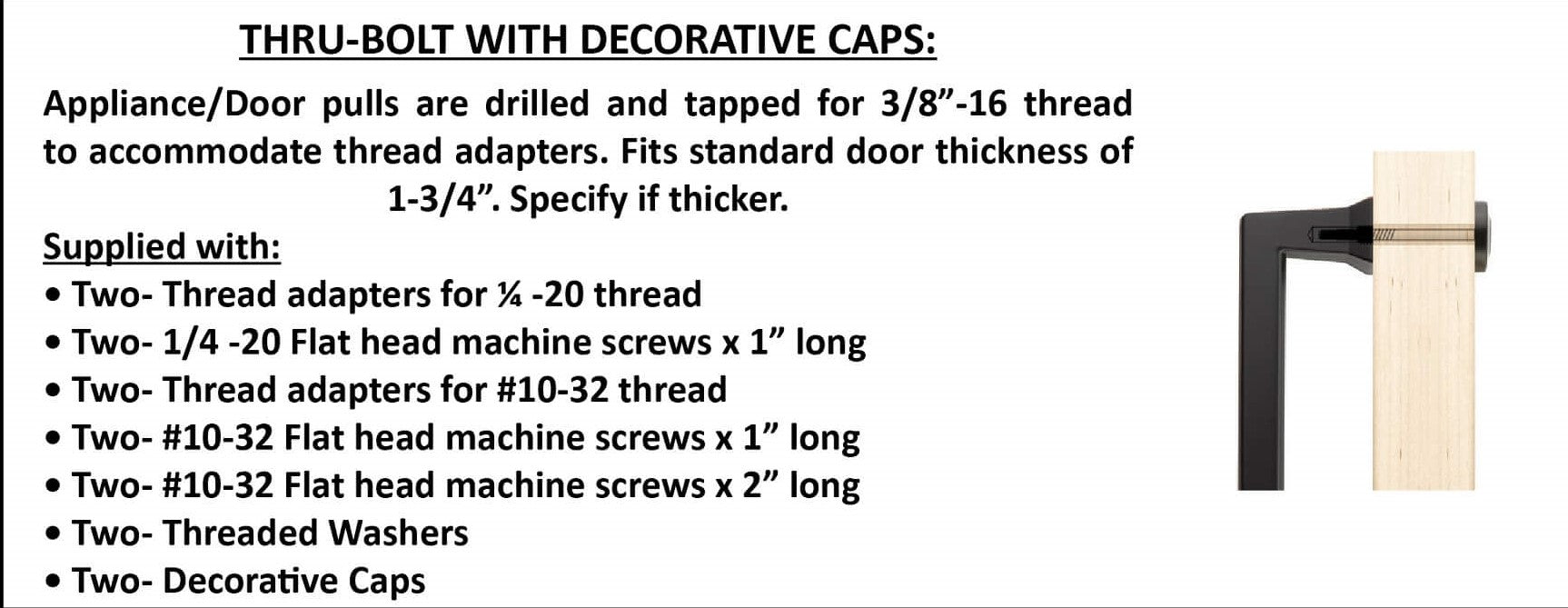 THRU-BOLT WITH DECORATIVE CAPS:

Appliance/Door pulls are drilled and tapped for 3/8"-16 thread to accommodate thread adapters. Fits standard door thickness of 1-3/4". Specify if thicker.

Supplied with:
• Two- Thread adapters for ¼ -20 thread
• Two- 1/4 -20 Flat head machine screws x 1" long
• Two- Thread adapters for #10-32 thread
• Two- #10-32 Flat head machine screws x 1" long
• Two- #10-32 Flat head machine screws x 2" long
• Two- Threaded Washers
• Two- Decorative Caps